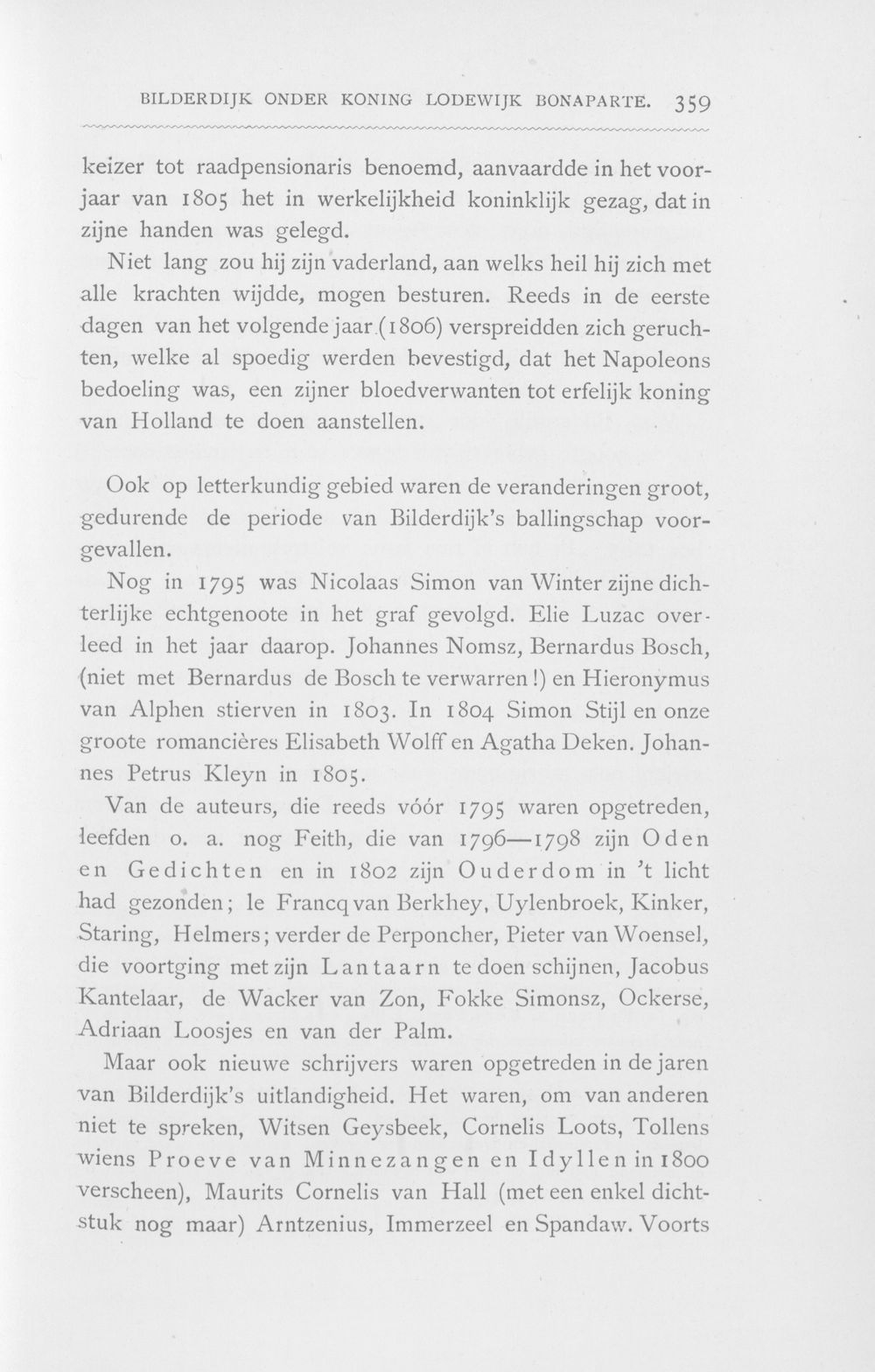 BILDERDIJK ONDER KONING LODEWIJK BONAPARTE. 359

keizer tot raadpensionaris benoemd, aanvaardde in het voorjaar van 1805 het in werkelijkheid koninklijk gezag, dat in zijne handen was gelegd.

Niet lang zou hij zijn vaderland, aan welks heil hij zich met alle krachten wijdde, mogen besturen. Reeds in de eerste dagen van het volgende jaar (1806) verspreidden zich geruchten, welke al spoedig werden bevestigd, dat het Napoleons bedoeling was, een zijner bloedverwanten tot erfelijk koning van Holland te doen aanstellen.

Ook op letterkundig gebied waren de veranderingen groot, gedurende de periode van Bilderdijk's ballingschap voorgevallen.

Nog in 1795 was Nicolaas Simon van Winter zijne dichterlijke echtgenoote in het graf gevolgd. Elie Luzac overleed in het jaar daarop. Johannes Nomsz, Bernardus Bosch, (niet met Bernardus de Bosch te verwarren!) en Hieronymus van Alphen stierven in 1803. In 1804 Simon Stijl en onze groote romancières Elisabeth Wolff en Agatha Deken. Johannes Petrus Kleyn in 1805.

Van de auteurs, die reeds vóór 1795 waren opgetreden, leefden o. a. nog Feith, die van 1796—1798 zijn Oden en Gedichten en in 1802 zijn Ouderdom in 't licht had gezonden; le Francq van Berkhey, Uylenbroek, Kinker, Staring, Helmers; verder de Perponcher, Pieter van Woensel, die voortging met zijn Lantaarn te doen schijnen, Jacobus Kantelaar, de Wacker van Zon, Fokke Simonsz, Ockerse, Adriaan Loosjes en van der Palm.

Maar ook nieuwe schrijvers waren opgetreden in de jaren van Bilderdijk's uitlandigheid. Het waren, om van anderen niet te spreken, Witsen Geysbeek, Cornelis Loots, Tollens wiens Proeve van Minnezangen en Idyllen in 1800 verscheen), Maurits Cornelis van Hall (met een enkel dichtstuk nog maar) Arntzenius, Immerzeel en Spandaw. Voorts